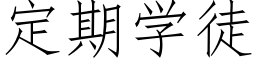 定期学徒